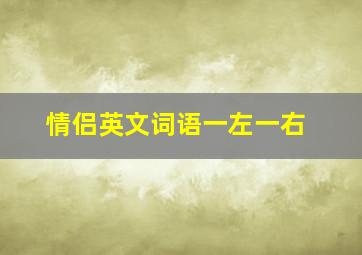 情侣英文词语一左一右